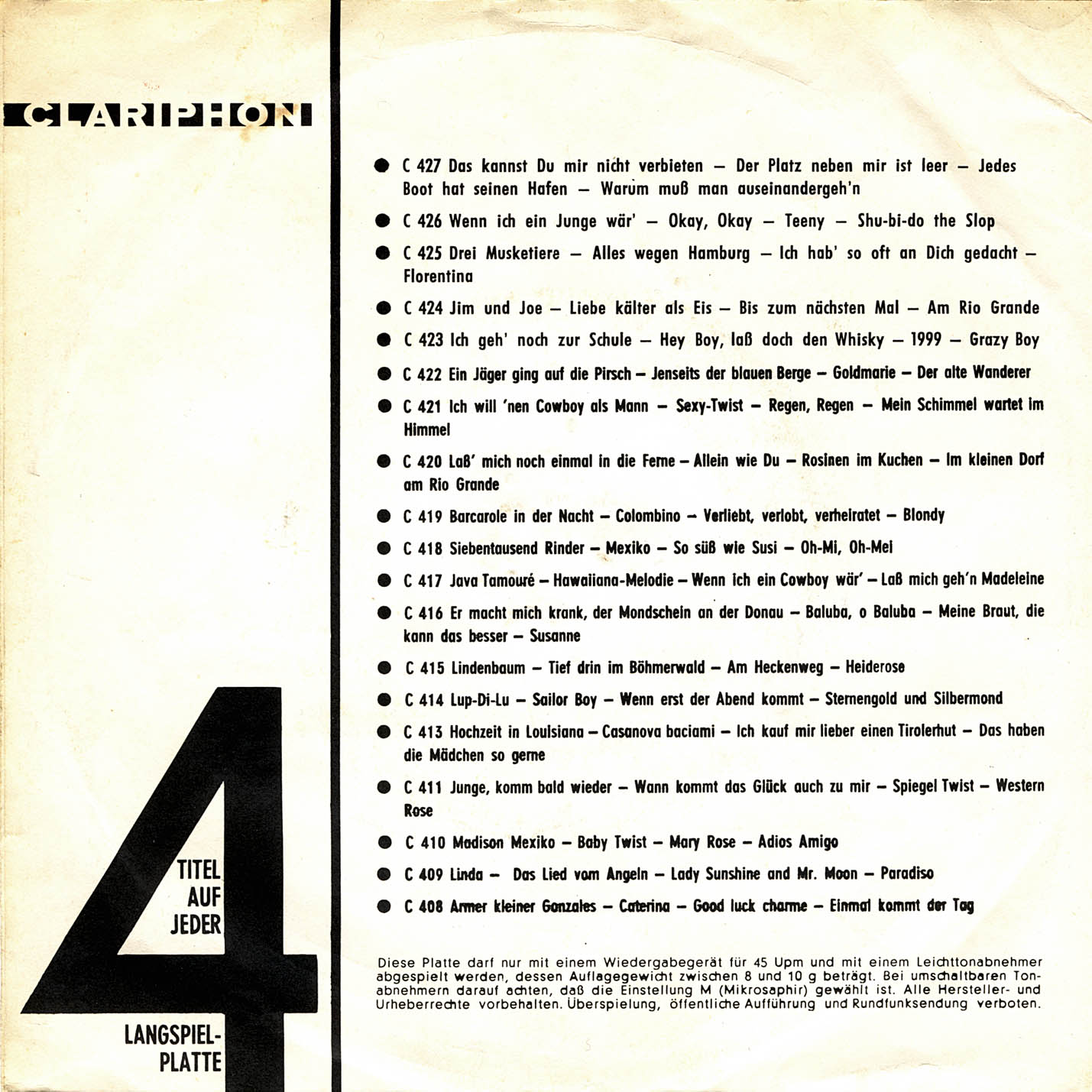 CLARIPHON

4

TITEL
AUF
JEDER

LANGSPIEL-
PLATTE

• C 427 Das kannst Du mir nicht verbieten — Der Platz neben mir ist leer — Jedes Boot hat seinen Hafen — Warum muß man auseinandergeh'n

• C 426 Wenn ich ein Junge wär' — Okay, Okay — Teeny — Shu-bi-do the Slop

• C 425 Drei Musketiere — Alles wegen Hamburg — Ich hab' so oft an Dich gedacht — Florentina

• C 424 Jim und Joe — Liebe kälter als Eis — Bis zum nächsten Mal — Am Rio Grande

• C 423 Ich geh' noch zur Schule — Hey Boy, laß doch den Whisky — 1999 — Grazy Boy

• C 422 Ein Jäger ging auf die Pirsch — Jenseits der blauen Berge — Goldmarie — Der alte Wanderer

• C 421 Ich will 'nen Cowboy als Mann — Sexy-Twist — Regen, Regen — Mein Schimmel wartet im Himmel

• C 420 Laß' mich noch einmal in die Ferne — Allein wie Du — Rosinen im Kuchen — Im kleinen Dorf am Rio Grande

• C 419 Barcarole in der Nacht — Colombino — Verliebt, verlobt, verheiratet — Blondy

• C 418 Siebentausend Rinder — Mexiko — So süß wie Susi — Oh-Mi, Oh-Mei

• C 417 Java Tamouré — Hawaiiana-Melodie — Wenn ich ein Cowboy wär' — Laß mich geh'n Madeleine

• C 416 Er macht mich krank, der Mondschein an der Donau — Baluba, o Baluba — Meine Braut, die kann das besser — Susanne

• C 415 Lindenbaum — Tief drin im Böhmerwald — Am Heckenweg — Heiderose

• C 414 Lup-Di-Lu — Sailor Boy — Wenn erst der Abend kommt — Sternengold und Silbermond

• C 413 Hochzeit in Louisiana — Casanova baciami — Ich kauf mir lieber einen Tirolerhut — Das haben die Mädchen so gerne

• C 411 Junge, komm bald wieder — Wann kommt das Glück auch zu mir — Spiegel Twist — Western Rose

• C 410 Madison Mexiko — Baby Twist — Mary Rose — Adios Amigo

• C 409 Linda — Das Lied vom Angeln — Lady Sunshine and Mr. Moon — Paradiso

• C 408 Armer kleiner Gonzales — Caterina — Good luck charme — Einmal kommt der Tag

Diese Platte darf nur mit einem Wiedergabegerät für 45 Upm und mit einem Leichttonabnehmer abgespielt werden, dessen Auflagegewicht zwischen 8 und 10 g beträgt. Bei umschaltbaren Tonabnehmern darauf achten, daß die Einstellung M (Mikrosaphir) gewählt ist. Alle Hersteller- und Urheberrechte vorbehalten. Überspielung, öffentliche Aufführung und Rundfunksendung verboten.